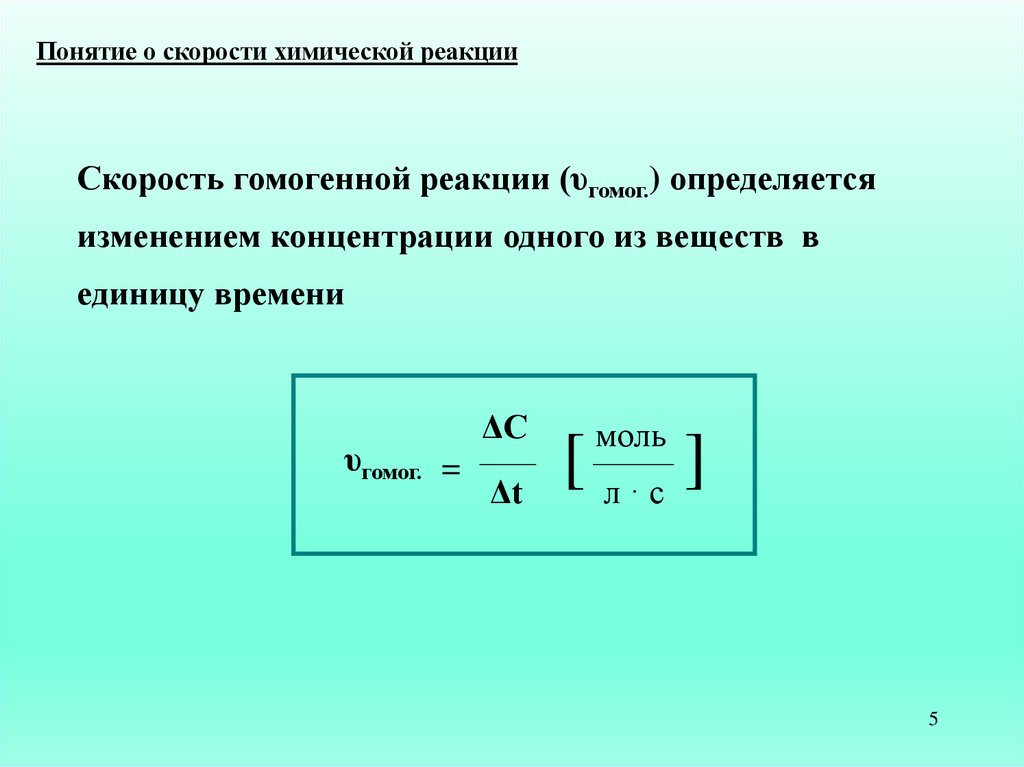 Понятие о скорости химической реакции

Скорость гомогенной реакции ($\upsilon_{гомог.}$) определяется изменением концентрации одного из веществ в единицу времени

$\upsilon_{гомог.} = \frac{\Delta C}{\Delta t} \left[ \frac{моль}{л \cdot с} \right]$

5